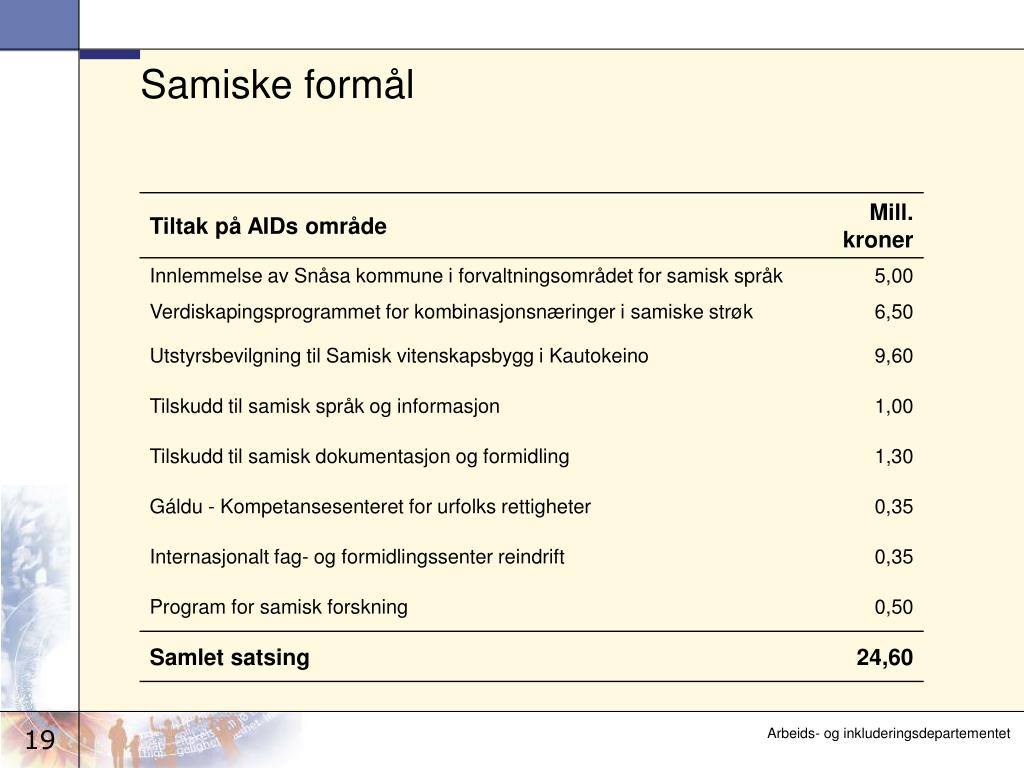 Samiske formål

| Tiltak på AIDs område | Mill. kroner |
|---|---|
| Innlemmelse av Snåsa kommune i forvaltningsområdet for samisk språk | 5,00 |
| Verdiskapingsprogrammet for kombinasjonsnæringer i samiske strøk | 6,50 |
| Utstyrsbevilgning til Samisk vitenskapsbygg i Kautokeino | 9,60 |
| Tilskudd til samisk språk og informasjon | 1,00 |
| Tilskudd til samisk dokumentasjon og formidling | 1,30 |
| Gáldu - Kompetansesenteret for urfolks rettigheter | 0,35 |
| Internasjonalt fag- og formidlingssenter reindrift | 0,35 |
| Program for samisk forskning | 0,50 |
| Samlet satsing | 24,60 |

19

Arbeids- og inkluderingsdepartementet